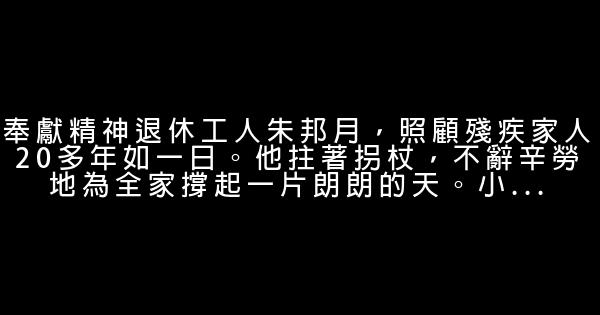 奉獻精神退休工人朱邦月，照顧殘疾家人20多年如一日。他拄著拐杖，不辭辛勞地為全家撐起一片朗朗的天。小...